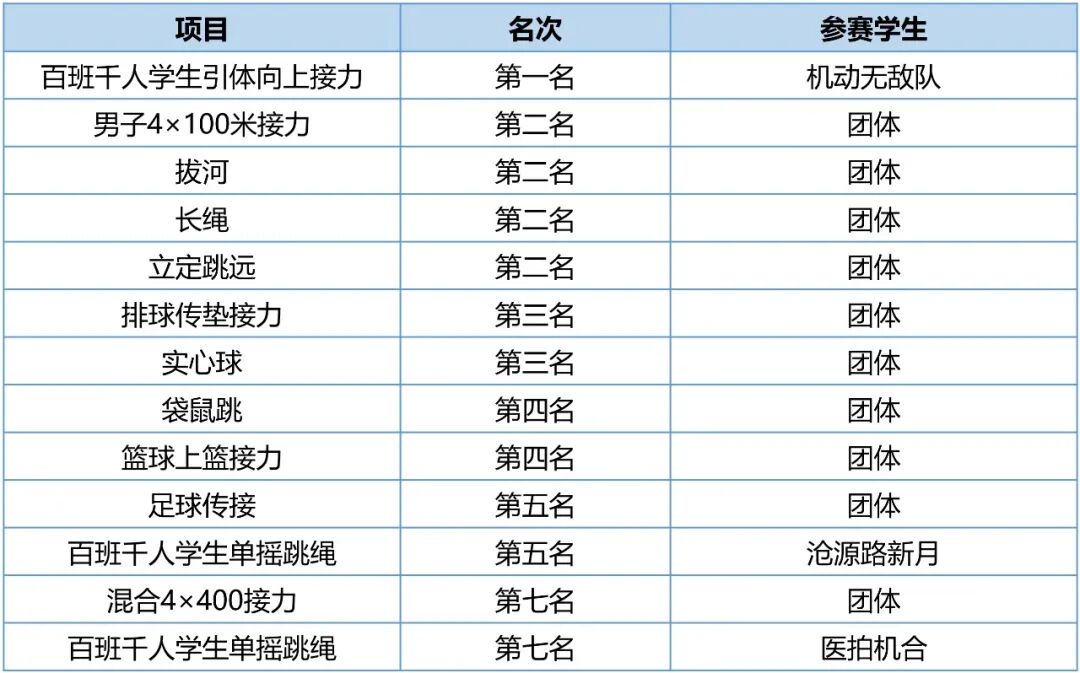 | 项目 | 名次 | 参赛学生 |
|---|---|---|
| 百班千人学生引体向上接力 | 第一名 | 机动无敌队 |
| 男子4×100米接力 | 第二名 | 团体 |
| 拔河 | 第二名 | 团体 |
| 长绳 | 第二名 | 团体 |
| 立定跳远 | 第二名 | 团体 |
| 排球传垫接力 | 第三名 | 团体 |
| 实心球 | 第三名 | 团体 |
| 袋鼠跳 | 第四名 | 团体 |
| 篮球上篮接力 | 第四名 | 团体 |
| 足球传接 | 第五名 | 团体 |
| 百班千人学生单摇跳绳 | 第五名 | 沧源路新月 |
| 混合4×400接力 | 第七名 | 团体 |
| 百班千人学生单摇跳绳 | 第七名 | 医拍机合 |